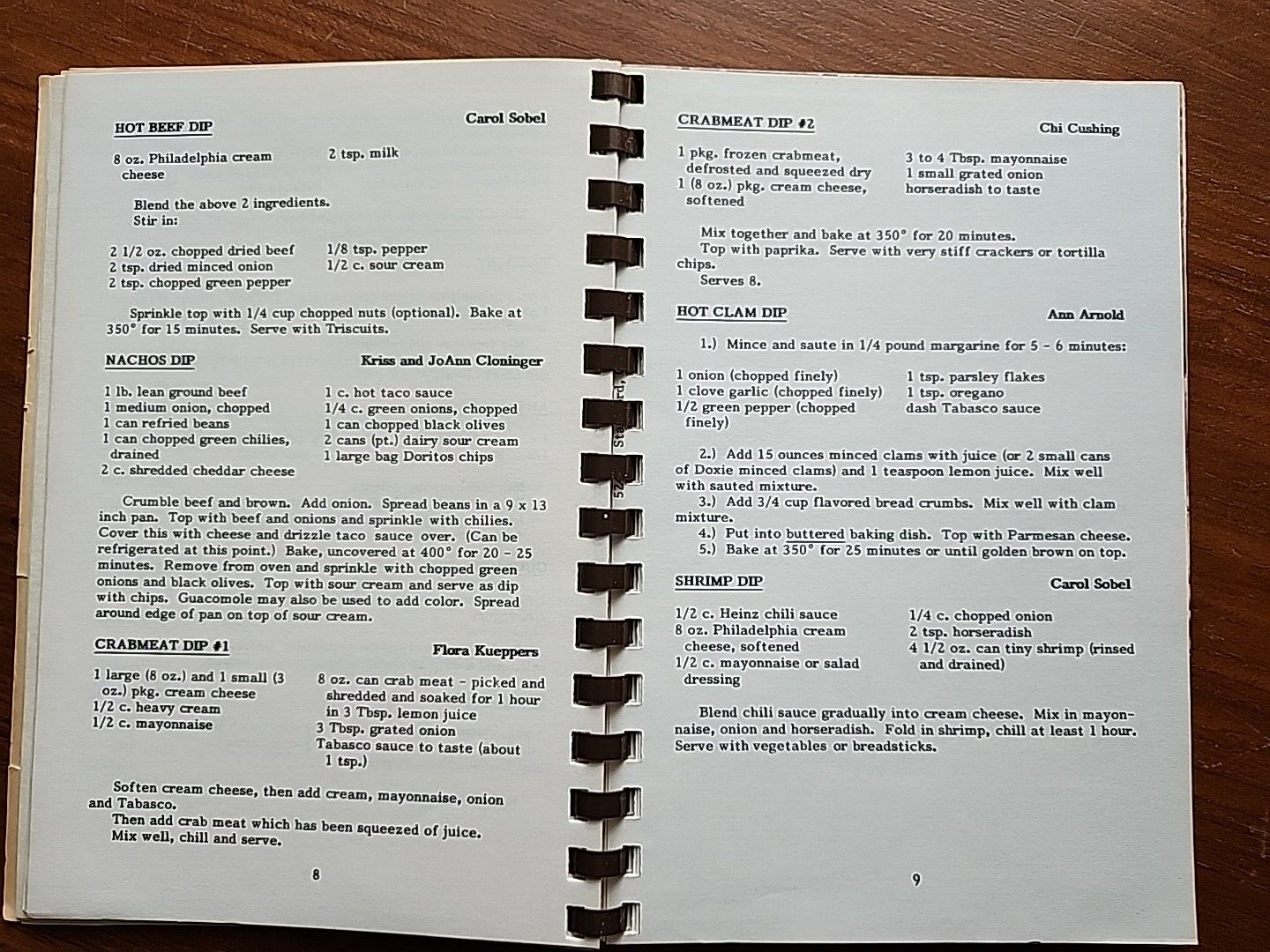 HOT BEEF DIP

Carol Sobel

8 oz. Philadelphia cream cheese
2 tsp. milk

Blend the above 2 ingredients.
Stir in:

2 1/2 oz. chopped dried beef
2 tsp. dried minced onion
2 tsp. chopped green pepper
1/8 tsp. pepper
1/2 c. sour cream

Sprinkle top with 1/4 cup chopped nuts (optional). Bake at 350° for 15 minutes. Serve with Triscuits.

NACHOS DIP

Kriss and JoAnn Cloninger

1 lb. lean ground beef
1 medium onion, chopped
1 can refried beans
1 can chopped green chilies, drained
2 c. shredded cheddar cheese
1 c. hot taco sauce
1/4 c. green onions, chopped
1 can chopped black olives
2 cans (pt.) dairy sour cream
1 large bag Doritos chips

Crumble beef and brown. Add onion. Spread beans in a 9 x 13 inch pan. Top with beef and onions and sprinkle with chilies. Cover this with cheese and drizzle taco sauce over. (Can be refrigerated at this point.) Bake, uncovered at 400° for 20 - 25 minutes. Remove from oven and sprinkle with chopped green onions and black olives. Top with sour cream and serve as dip with chips. Guacomole may also be used to add color. Spread around edge of pan on top of sour cream.

CRABMEAT DIP #1

Flora Kueppers

1 large (8 oz.) and 1 small (3 oz.) pkg. cream cheese
1/2 c. heavy cream
1/2 c. mayonnaise
8 oz. can crab meat - picked and shredded and soaked for 1 hour in 3 Tbsp. lemon juice
3 Tbsp. grated onion
Tabasco sauce to taste (about 1 tsp.)

Soften cream cheese, then add cream, mayonnaise, onion and Tabasco.
Then add crab meat which has been squeezed of juice.
Mix well, chill and serve.

8

CRABMEAT DIP #2

Chi Cushing

1 pkg. frozen crabmeat, defrosted and squeezed dry
1 (8 oz.) pkg. cream cheese, softened
3 to 4 Tbsp. mayonnaise
1 small grated onion
horseradish to taste

Mix together and bake at 350° for 20 minutes.
Top with paprika. Serve with very stiff crackers or tortilla chips.
Serves 8.

HOT CLAM DIP

Ann Arnold

1.) Mince and saute in 1/4 pound margarine for 5 - 6 minutes:

1 onion (chopped finely)
1 clove garlic (chopped finely)
1/2 green pepper (chopped finely)
1 tsp. parsley flakes
1 tsp. oregano
dash Tabasco sauce

2.) Add 15 ounces minced clams with juice (or 2 small cans of Doxie minced clams) and 1 teaspoon lemon juice. Mix well with sauted mixture.
3.) Add 3/4 cup flavored bread crumbs. Mix well with clam mixture.
4.) Put into buttered baking dish. Top with Parmesan cheese.
5.) Bake at 350° for 25 minutes or until golden brown on top.

SHRIMP DIP

Carol Sobel

1/2 c. Heinz chili sauce
8 oz. Philadelphia cream cheese, softened
1/2 c. mayonnaise or salad dressing
1/4 c. chopped onion
2 tsp. horseradish
4 1/2 oz. can tiny shrimp (rinsed and drained)

Blend chili sauce gradually into cream cheese. Mix in mayonnaise, onion and horseradish. Fold in shrimp, chill at least 1 hour. Serve with vegetables or breadsticks.

9